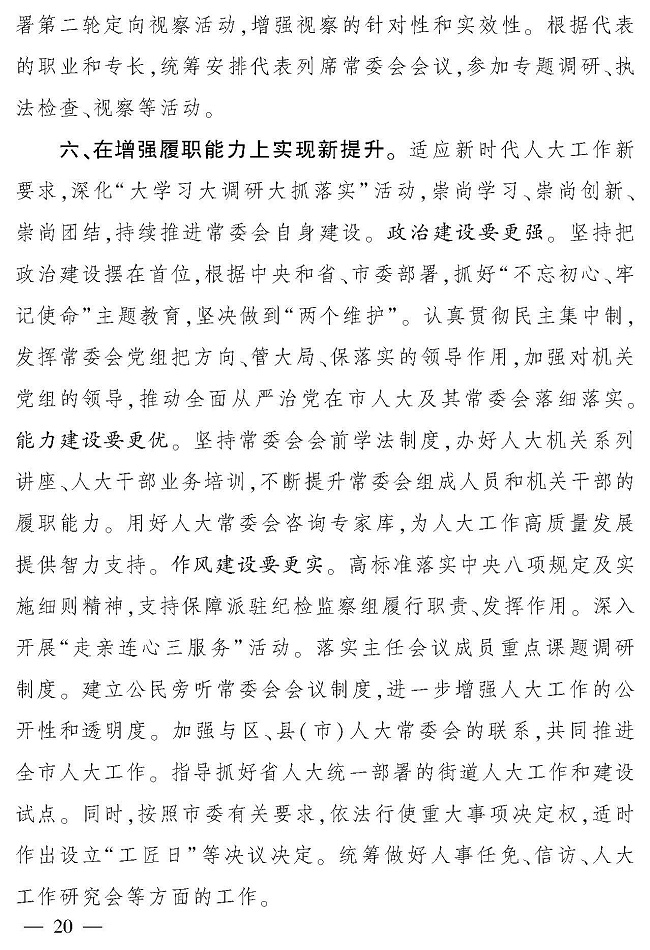 署第二轮定向视察活动，增强视察的针对性和实效性。根据代表的职业和专长，统筹安排代表列席常委会会议，参加专题调研、执法检查、视察等活动。

六、在增强履职能力上实现新提升。适应新时代人大工作新要求，深化“大学习大调研大抓落实”活动，崇尚学习、崇尚创新、崇尚团结，持续推进常委会自身建设。政治建设要更强。坚持把政治建设摆在首位，根据中央和省、市委部署，抓好“不忘初心、牢记使命”主题教育，坚决做到“两个维护”。认真贯彻民主集中制，发挥常委会党组把方向、管大局、保落实的领导作用，加强对机关党组的领导，推动全面从严治党在市人大及其常委会落细落实。能力建设要更优。坚持常委会会前学法制度，办好人大机关系列讲座、人大干部业务培训，不断提升常委会组成人员和机关干部的履职能力。用好人大常委会咨询专家库，为人大工作高质量发展提供智力支持。作风建设要更实。高标准落实中央八项规定及实施细则精神，支持保障派驻纪检监察组履行职责、发挥作用。深入开展“走亲连心三服务”活动。落实主任会议成员重点课题调研制度。建立公民旁听常委会会议制度，进一步增强人大工作的公开性和透明度。加强与区、县(市)人大常委会的联系，共同推进全市人大工作。指导抓好省人大统一部署的街道人大工作和建设试点。同时，按照市委有关要求，依法行使重大事项决定权，适时作出设立“工匠日”等决议决定。统筹做好人事任免、信访、人大工作研究会等方面的工作。

— 20 —